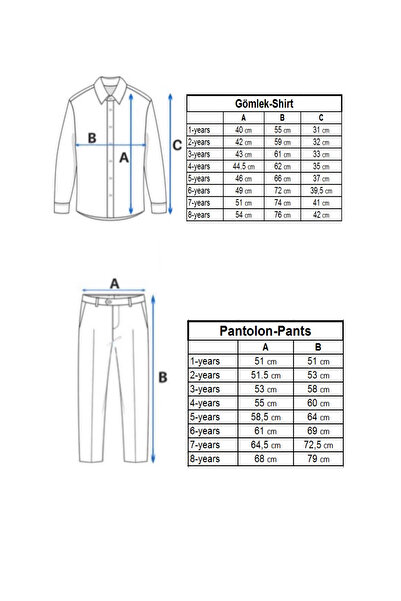 B

A

C

Gömlek-Shirt

| | A | B | C |
|---|---|---|---|
| 1-years | 40 cm | 55 cm | 31 cm |
| 2-years | 42 cm | 59 cm | 32 cm |
| 3-years | 43 cm | 61 cm | 33 cm |
| 4-years | 44,5 cm | 62 cm | 35 cm |
| 5-years | 46 cm | 66 cm | 37 cm |
| 6-years | 49 cm | 72 cm | 39,5 cm |
| 7-years | 51 cm | 74 cm | 41 cm |
| 8-years | 54 cm | 76 cm | 42 cm |

A

B

Pantolon-Pants

| | A | B |
|---|---|---|
| 1-years | 51 cm | 51 cm |
| 2-years | 51.5 cm | 53 cm |
| 3-years | 53 cm | 58 cm |
| 4-years | 55 cm | 60 cm |
| 5-years | 58,5 cm | 64 cm |
| 6-years | 61 cm | 69 cm |
| 7-years | 64,5 cm | 72,5 cm |
| 8-years | 68 cm | 79 cm |